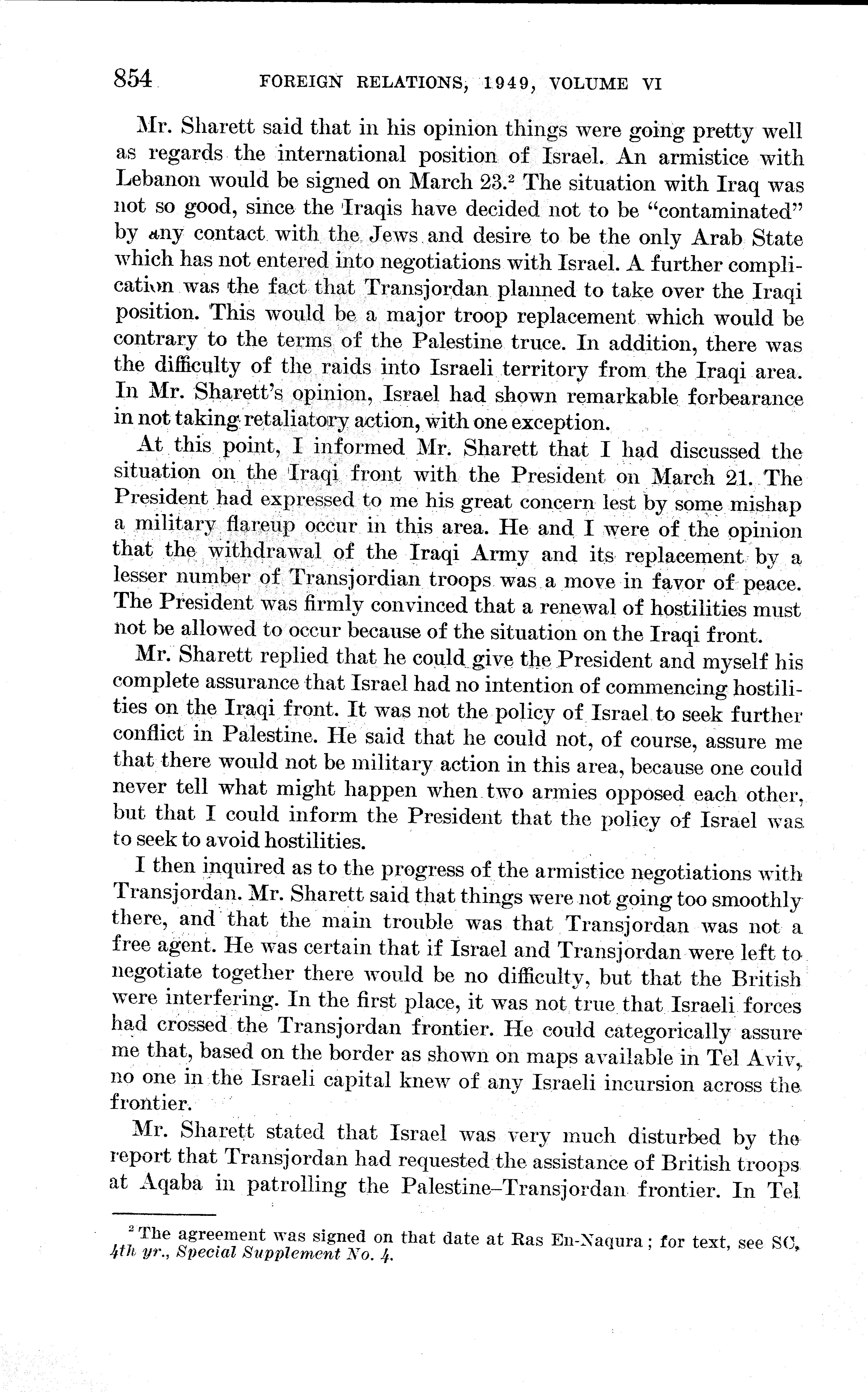 854 FOREIGN RELATIONS, 1949, VOLUME VI

Mr. Sharett said that in his opinion things were going pretty well as regards the international position of Israel. An armistice with Lebanon would be signed on March 23.$^2$ The situation with Iraq was not so good, since the Iraqis have decided not to be "contaminated" by any contact with the Jews and desire to be the only Arab State which has not entered into negotiations with Israel. A further complication was the fact that Transjordan planned to take over the Iraqi position. This would be a major troop replacement which would be contrary to the terms of the Palestine truce. In addition, there was the difficulty of the raids into Israeli territory from the Iraqi area. In Mr. Sharett's opinion, Israel had shown remarkable forbearance in not taking retaliatory action, with one exception.

At this point, I informed Mr. Sharett that I had discussed the situation on the Iraqi front with the President on March 21. The President had expressed to me his great concern lest by some mishap a military flareup occur in this area. He and I were of the opinion that the withdrawal of the Iraqi Army and its replacement by a lesser number of Transjordian troops was a move in favor of peace. The President was firmly convinced that a renewal of hostilities must not be allowed to occur because of the situation on the Iraqi front.

Mr. Sharett replied that he could give the President and myself his complete assurance that Israel had no intention of commencing hostilities on the Iraqi front. It was not the policy of Israel to seek further conflict in Palestine. He said that he could not, of course, assure me that there would not be military action in this area, because one could never tell what might happen when two armies opposed each other, but that I could inform the President that the policy of Israel was to seek to avoid hostilities.

I then inquired as to the progress of the armistice negotiations with Transjordan. Mr. Sharett said that things were not going too smoothly there, and that the main trouble was that Transjordan was not a free agent. He was certain that if Israel and Transjordan were left to negotiate together there would be no difficulty, but that the British were interfering. In the first place, it was not true that Israeli forces had crossed the Transjordan frontier. He could categorically assure me that, based on the border as shown on maps available in Tel Aviv, no one in the Israeli capital knew of any Israeli incursion across the frontier.

Mr. Sharett stated that Israel was very much disturbed by the report that Transjordan had requested the assistance of British troops at Aqaba in patrolling the Palestine–Transjordan frontier. In Tel

$^2$ The agreement was signed on that date at Ras En-Naqura; for text, see SC, 4th yr., Special Supplement No. 4.